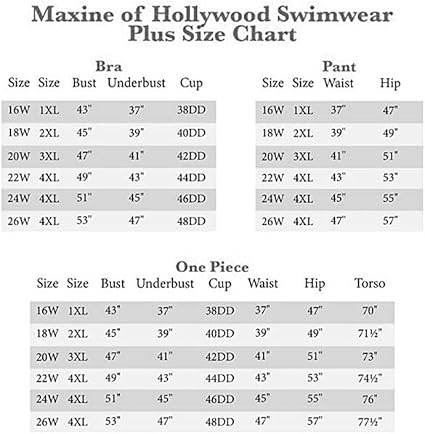 Maxine of Hollywood Swimwear
Plus Size Chart

Bra

| Size | Size | Bust | Underbust | Cup |
|---|---|---|---|---|
| 16W | 1XL | 43" | 37" | 38DD |
| 18W | 2XL | 45" | 39" | 40DD |
| 20W | 3XL | 47" | 41" | 42DD |
| 22W | 4XL | 49" | 43" | 44DD |
| 24W | 4XL | 51" | 45" | 46DD |
| 26W | 4XL | 53" | 47" | 48DD |

Pant

| Size | Size | Waist | Hip |
|---|---|---|---|
| 16W | 1XL | 37" | 47" |
| 18W | 2XL | 39" | 49" |
| 20W | 3XL | 41" | 51" |
| 22W | 4XL | 43" | 53" |
| 24W | 4XL | 45" | 55" |
| 26W | 4XL | 47" | 57" |

One Piece

| Size | Size | Bust | Underbust | Cup | Waist | Hip | Torso |
|---|---|---|---|---|---|---|---|
| 16W | 1XL | 43" | 37" | 38DD | 37" | 47" | 70" |
| 18W | 2XL | 45" | 39" | 40DD | 39" | 49" | 71½" |
| 20W | 3XL | 47" | 41" | 42DD | 41" | 51" | 73" |
| 22W | 4XL | 49" | 43" | 44DD | 43" | 53" | 74½" |
| 24W | 4XL | 51" | 45" | 46DD | 45" | 55" | 76" |
| 26W | 4XL | 53" | 47" | 48DD | 47" | 57" | 77½" |